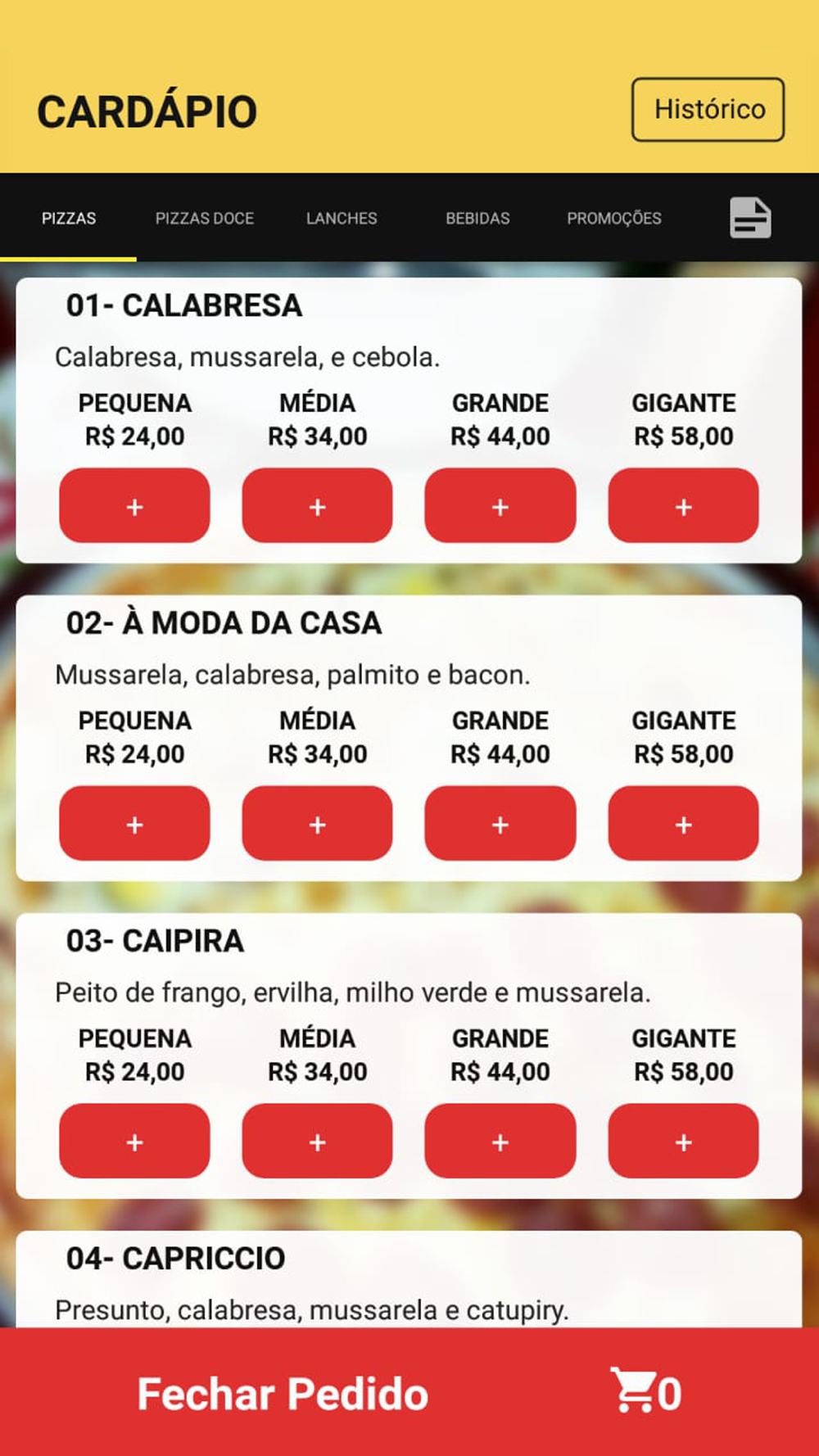 CARDÁPIO

Histórico

PIZZAS PIZZAS DOCE LANCHES BEBIDAS PROMOÇÕES

01- CALABRESA

Calabresa, mussarela, e cebola.

| PEQUENA | MÉDIA | GRANDE | GIGANTE |
|---|---|---|---|
| R$ 24,00 | R$ 34,00 | R$ 44,00 | R$ 58,00 |
| + | + | + | + |

02- À MODA DA CASA

Mussarela, calabresa, palmito e bacon.

| PEQUENA | MÉDIA | GRANDE | GIGANTE |
|---|---|---|---|
| R$ 24,00 | R$ 34,00 | R$ 44,00 | R$ 58,00 |
| + | + | + | + |

03- CAIPIRA

Peito de frango, ervilha, milho verde e mussarela.

| PEQUENA | MÉDIA | GRANDE | GIGANTE |
|---|---|---|---|
| R$ 24,00 | R$ 34,00 | R$ 44,00 | R$ 58,00 |
| + | + | + | + |

04- CAPRICCIO

Presunto, calabresa, mussarela e catupiry.

Fechar Pedido

0